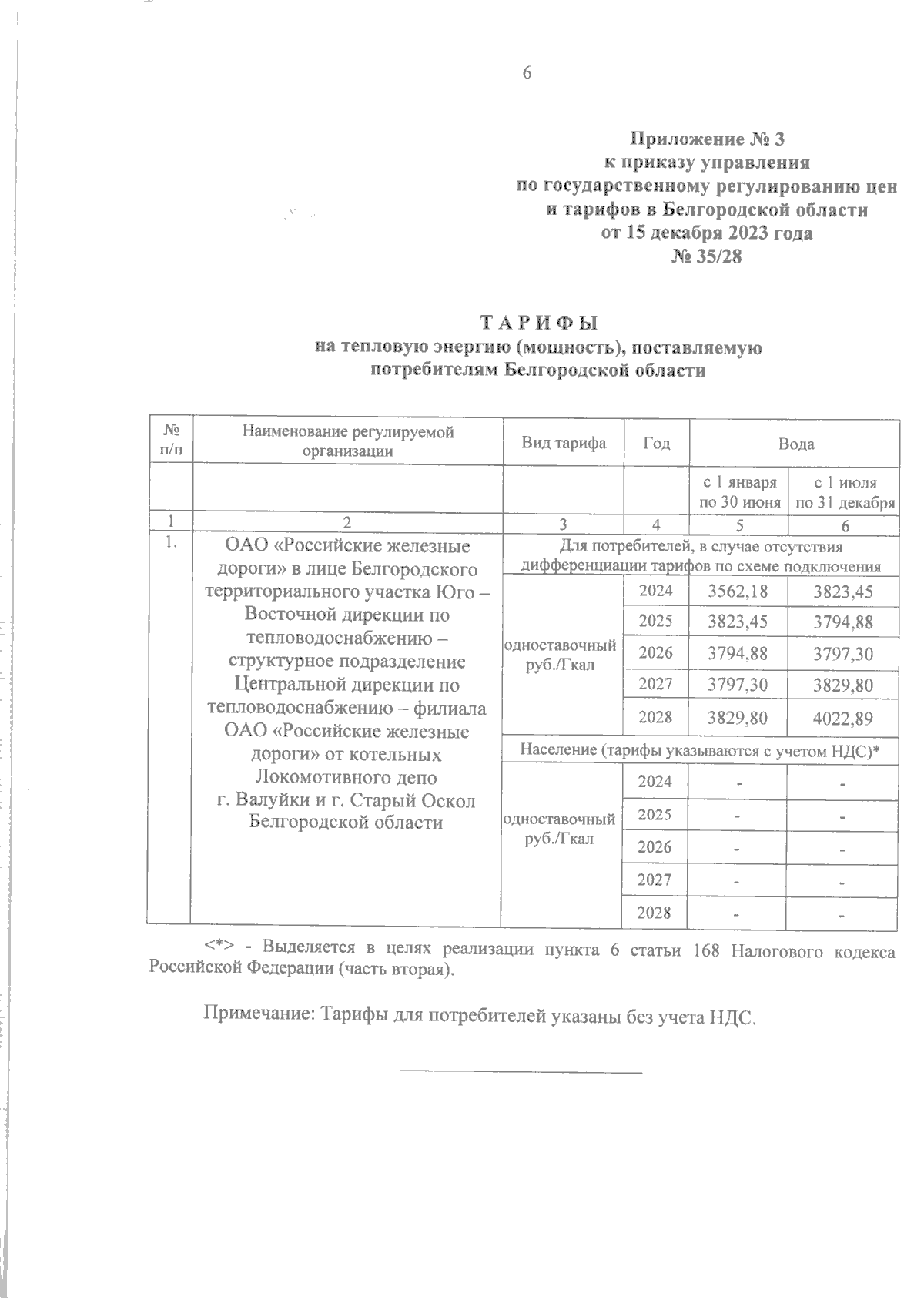 6

Приложение № 3
к приказу управления
по государственному регулированию цен
и тарифов в Белгородской области
от 15 декабря 2023 года
№ 35/28

Т А Р И Ф Ы
на тепловую энергию (мощность), поставляемую
потребителям Белгородской области

| № п/п | Наименование регулируемой организации | Вид тарифа | Год | Вода | |
|---|---|---|---|---|---|
| | | | | с 1 января по 30 июня | с 1 июля по 31 декабря |
| 1 | 2 | 3 | 4 | 5 | 6 |
| 1. | ОАО «Российские железные дороги» в лице Белгородского территориального участка Юго – Восточной дирекции по тепловодоснабжению – структурное подразделение Центральной дирекции по тепловодоснабжению – филиала ОАО «Российские железные дороги» от котельных Локомотивного депо г. Валуйки и г. Старый Оскол Белгородской области | Для потребителей, в случае отсутствия дифференциации тарифов по схеме подключения | | | |
| | | одноставочный руб./Гкал | 2024 | 3562,18 | 3823,45 |
| | | | 2025 | 3823,45 | 3794,88 |
| | | | 2026 | 3794,88 | 3797,30 |
| | | | 2027 | 3797,30 | 3829,80 |
| | | | 2028 | 3829,80 | 4022,89 |
| | | Население (тарифы указываются с учетом НДС)* | | | |
| | | одноставочный руб./Гкал | 2024 | - | - |
| | | | 2025 | - | - |
| | | | 2026 | - | - |
| | | | 2027 | - | - |
| | | | 2028 | - | - |

<*> - Выделяется в целях реализации пункта 6 статьи 168 Налогового кодекса Российской Федерации (часть вторая).

Примечание: Тарифы для потребителей указаны без учета НДС.